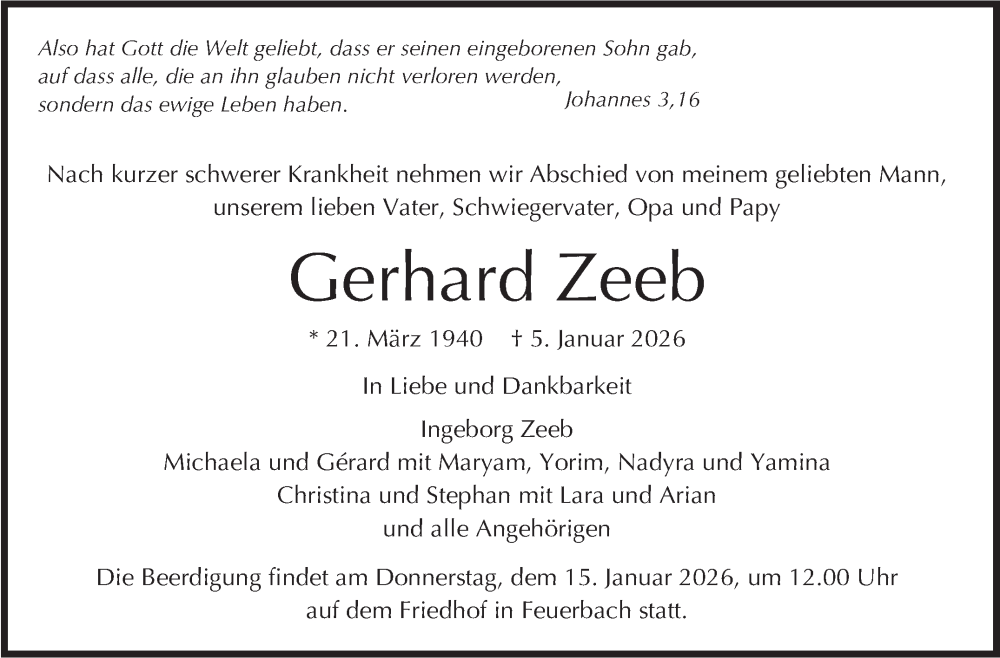 Also hat Gott die Welt geliebt, dass er seinen eingeborenen Sohn gab, auf dass alle, die an ihn glauben nicht verloren werden, sondern das ewige Leben haben.

Johannes 3,16

Nach kurzer schwerer Krankheit nehmen wir Abschied von meinem geliebten Mann, unserem lieben Vater, Schwiegervater, Opa und Papy

Gerhard Zeeb

* 21. März 1940 † 5. Januar 2026

In Liebe und Dankbarkeit

Ingeborg Zeeb
Michaela und Gérard mit Maryam, Yorim, Nadyra und Yamina
Christina und Stephan mit Lara und Arian
und alle Angehörigen

Die Beerdigung findet am Donnerstag, dem 15. Januar 2026, um 12.00 Uhr auf dem Friedhof in Feuerbach statt.